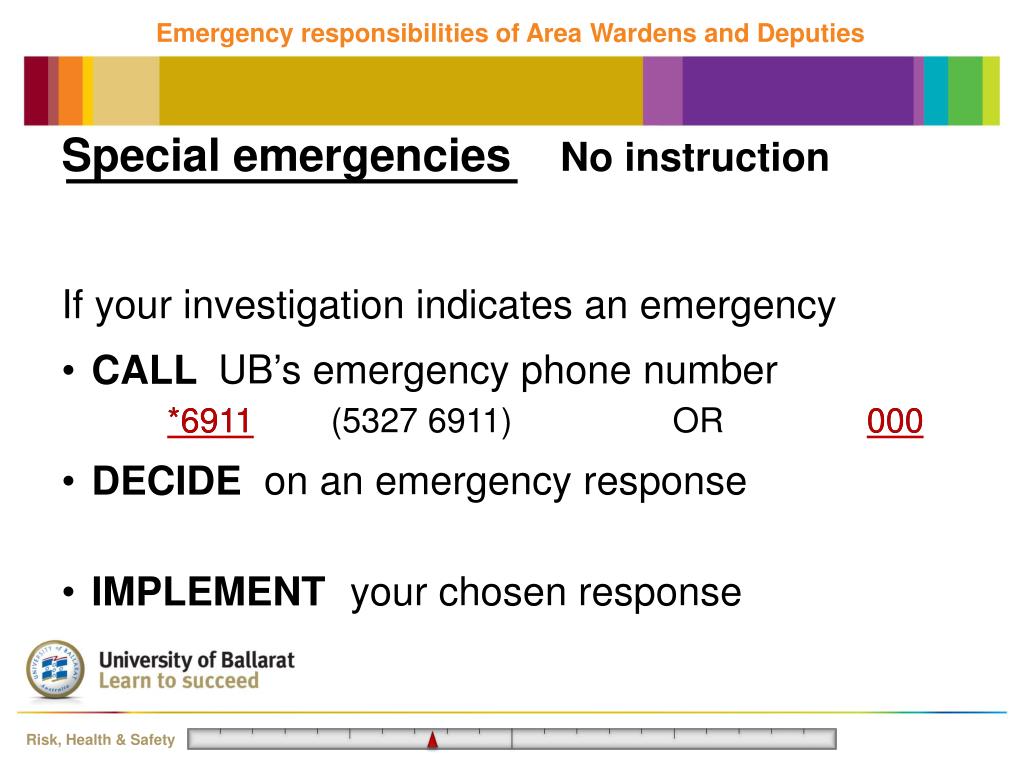 Emergency responsibilities of Area Wardens and Deputies

Special emergencies No instruction

If your investigation indicates an emergency

• CALL UB's emergency phone number
*6911 (5327 6911) OR 000

• DECIDE on an emergency response

• IMPLEMENT your chosen response

University of Ballarat
Learn to succeed

Risk, Health & Safety